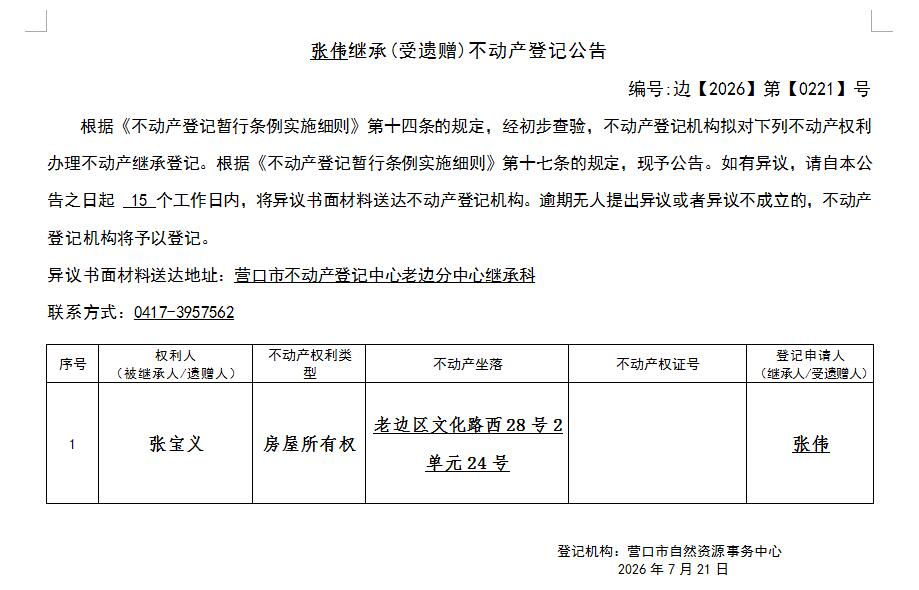 张伟继承(受遗赠)不动产登记公告

编号:边【2026】第【0221】号

根据《不动产登记暂行条例实施细则》第十四条的规定，经初步查验，不动产登记机构拟对下列不动产权利办理不动产继承登记。根据《不动产登记暂行条例实施细则》第十七条的规定，现予公告。如有异议，请自本公告之日起 15 个工作日内，将异议书面材料送达不动产登记机构。逾期无人提出异议或者异议不成立的，不动产登记机构将予以登记。

异议书面材料送达地址：营口市不动产登记中心老边分中心继承科

联系方式：0417-3957562

| 序号 | 权利人（被继承人/遗赠人） | 不动产权利类型 | 不动产坐落 | 不动产权证号 | 登记申请人（继承人/受遗赠人） |
|---|---|---|---|---|---|
| 1 | 张宝义 | 房屋所有权 | 老边区文化路西28号2单元24号 |  | 张伟 |

登记机构：营口市自然资源事务中心
2026 年 7 月 21 日